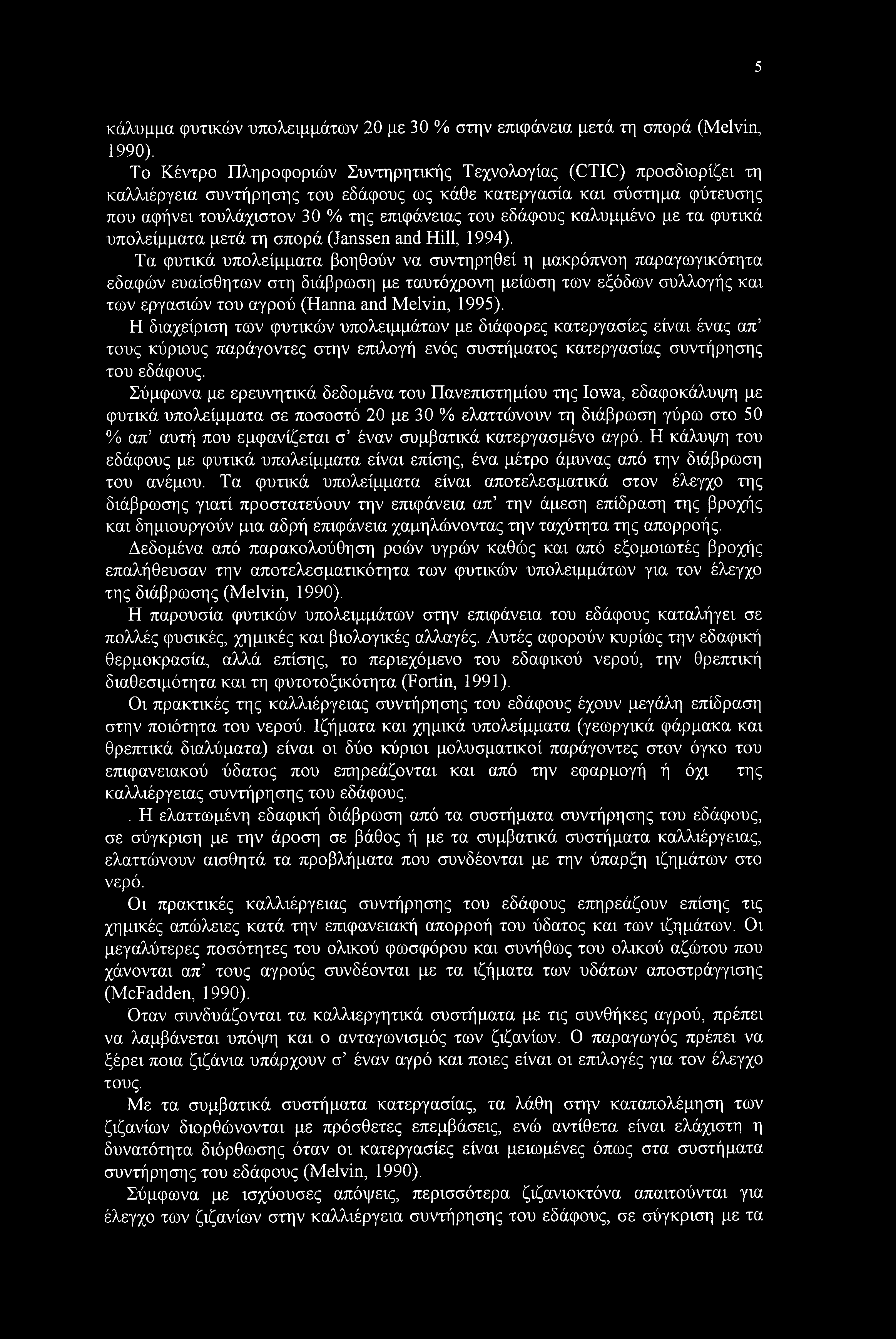 5

κάλυμμα φυτικών υπολειμμάτων 20 με 30 % στην επιφάνεια μετά τη σπορά (Melvin, 1990).

Το Κέντρο Πληροφοριών Συντηρητικής Τεχνολογίας (CTIC) προσδιορίζει τη καλλιέργεια συντήρησης του εδάφους ως κάθε κατεργασία και σύστημα φύτευσης που αφήνει τουλάχιστον 30 % της επιφάνειας του εδάφους καλυμμένο με τα φυτικά υπολείμματα μετά τη σπορά (Janssen and Hill, 1994).

Τα φυτικά υπολείμματα βοηθούν να συντηρηθεί η μακρόπνοη παραγωγικότητα εδαφών ευαίσθητων στη διάβρωση με ταυτόχρονη μείωση των εξόδων συλλογής και των εργασιών του αγρού (Hanna and Melvin, 1995).

Η διαχείριση των φυτικών υπολειμμάτων με διάφορες κατεργασίες είναι ένας απ' τους κύριους παράγοντες στην επιλογή ενός συστήματος κατεργασίας συντήρησης του εδάφους.

Σύμφωνα με ερευνητικά δεδομένα του Πανεπιστημίου της Iowa, εδαφοκάλυψη με φυτικά υπολείμματα σε ποσοστό 20 με 30 % ελαττώνουν τη διάβρωση γύρω στο 50 % απ' αυτή που εμφανίζεται σ' έναν συμβατικά κατεργασμένο αγρό. Η κάλυψη του εδάφους με φυτικά υπολείμματα είναι επίσης, ένα μέτρο άμυνας από την διάβρωση του ανέμου. Τα φυτικά υπολείμματα είναι αποτελεσματικά στον έλεγχο της διάβρωσης γιατί προστατεύουν την επιφάνεια απ' την άμεση επίδραση της βροχής και δημιουργούν μια αδρή επιφάνεια χαμηλώνοντας την ταχύτητα της απορροής.

Δεδομένα από παρακολούθηση ροών υγρών καθώς και από εξομοιωτές βροχής επαλήθευσαν την αποτελεσματικότητα των φυτικών υπολειμμάτων για τον έλεγχο της διάβρωσης (Melvin, 1990).

Η παρουσία φυτικών υπολειμμάτων στην επιφάνεια του εδάφους καταλήγει σε πολλές φυσικές, χημικές και βιολογικές αλλαγές. Αυτές αφορούν κυρίως την εδαφική θερμοκρασία, αλλά επίσης, το περιεχόμενο του εδαφικού νερού, την θρεπτική διαθεσιμότητα και τη φυτοτοξικότητα (Fortin, 1991).

Οι πρακτικές της καλλιέργειας συντήρησης του εδάφους έχουν μεγάλη επίδραση στην ποιότητα του νερού. Ιζήματα και χημικά υπολείμματα (γεωργικά φάρμακα και θρεπτικά διαλύματα) είναι οι δύο κύριοι μολυσματικοί παράγοντες στον όγκο του επιφανειακού ύδατος που επηρεάζονται και από την εφαρμογή ή όχι της καλλιέργειας συντήρησης του εδάφους.

. Η ελαττωμένη εδαφική διάβρωση από τα συστήματα συντήρησης του εδάφους, σε σύγκριση με την άροση σε βάθος ή με τα συμβατικά συστήματα καλλιέργειας, ελαττώνουν αισθητά τα προβλήματα που συνδέονται με την ύπαρξη ιζημάτων στο νερό.

Οι πρακτικές καλλιέργειας συντήρησης του εδάφους επηρεάζουν επίσης τις χημικές απώλειες κατά την επιφανειακή απορροή του ύδατος και των ιζημάτων. Οι μεγαλύτερες ποσότητες του ολικού φωσφόρου και συνήθως του ολικού αζώτου που χάνονται απ' τους αγρούς συνδέονται με τα ιζήματα των υδάτων αποστράγγισης (McFadden, 1990).

Όταν συνδυάζονται τα καλλιεργητικά συστήματα με τις συνθήκες αγρού, πρέπει να λαμβάνεται υπόψη και ο ανταγωνισμός των ζιζανίων. Ο παραγωγός πρέπει να ξέρει ποια ζιζάνια υπάρχουν σ' έναν αγρό και ποιες είναι οι επιλογές για τον έλεγχο τους.

Με τα συμβατικά συστήματα κατεργασίας, τα λάθη στην καταπολέμηση των ζιζανίων διορθώνονται με πρόσθετες επεμβάσεις, ενώ αντίθετα είναι ελάχιστη η δυνατότητα διόρθωσης όταν οι κατεργασίες είναι μειωμένες όπως στα συστήματα συντήρησης του εδάφους (Melvin, 1990).

Σύμφωνα με ισχύουσες απόψεις, περισσότερα ζιζανιοκτόνα απαιτούνται για έλεγχο των ζιζανίων στην καλλιέργεια συντήρησης του εδάφους, σε σύγκριση με τα